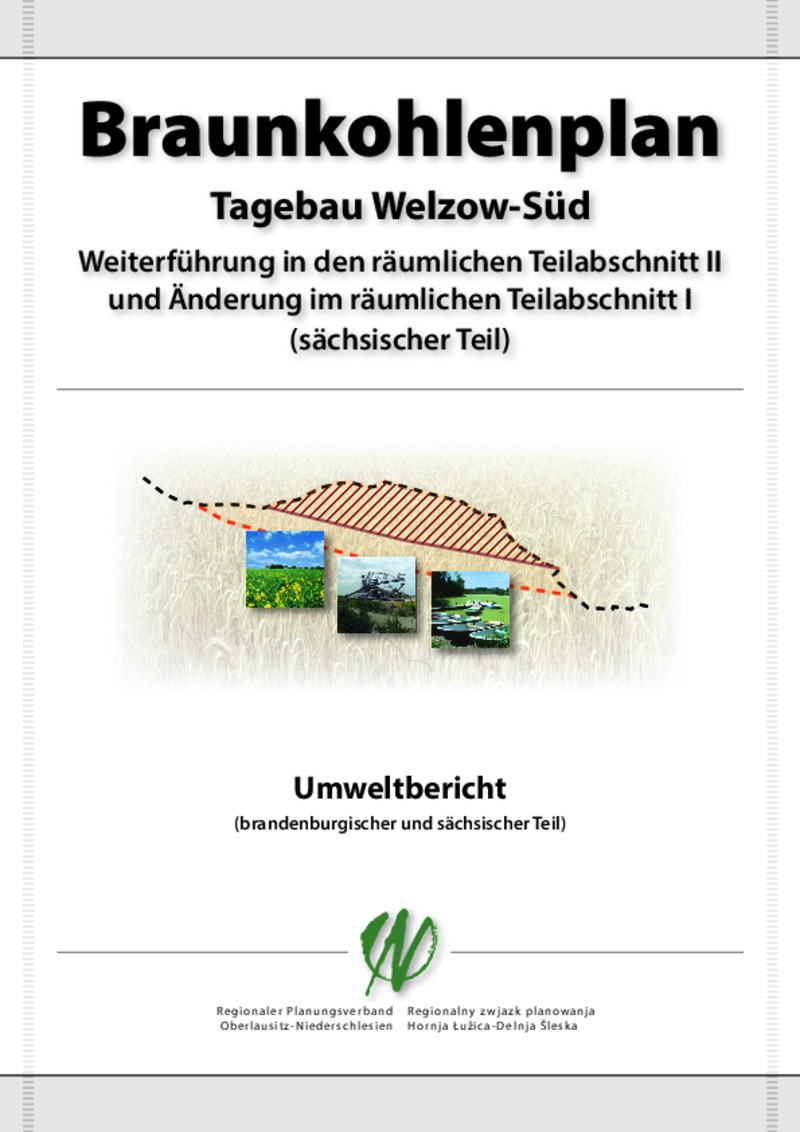 Braunkohlenplan

Tagebau Welzow-Süd

Weiterführung in den räumlichen Teilabschnitt II
und Änderung im räumlichen Teilabschnitt I
(sächsischer Teil)

Umweltbericht

(brandenburgischer und sächsischer Teil)

Regionaler Planungsverband
Oberlausitz-Niederschlesien

Regionalny zwjazk planowanja
Hornja Łužica-Delnja Šleska